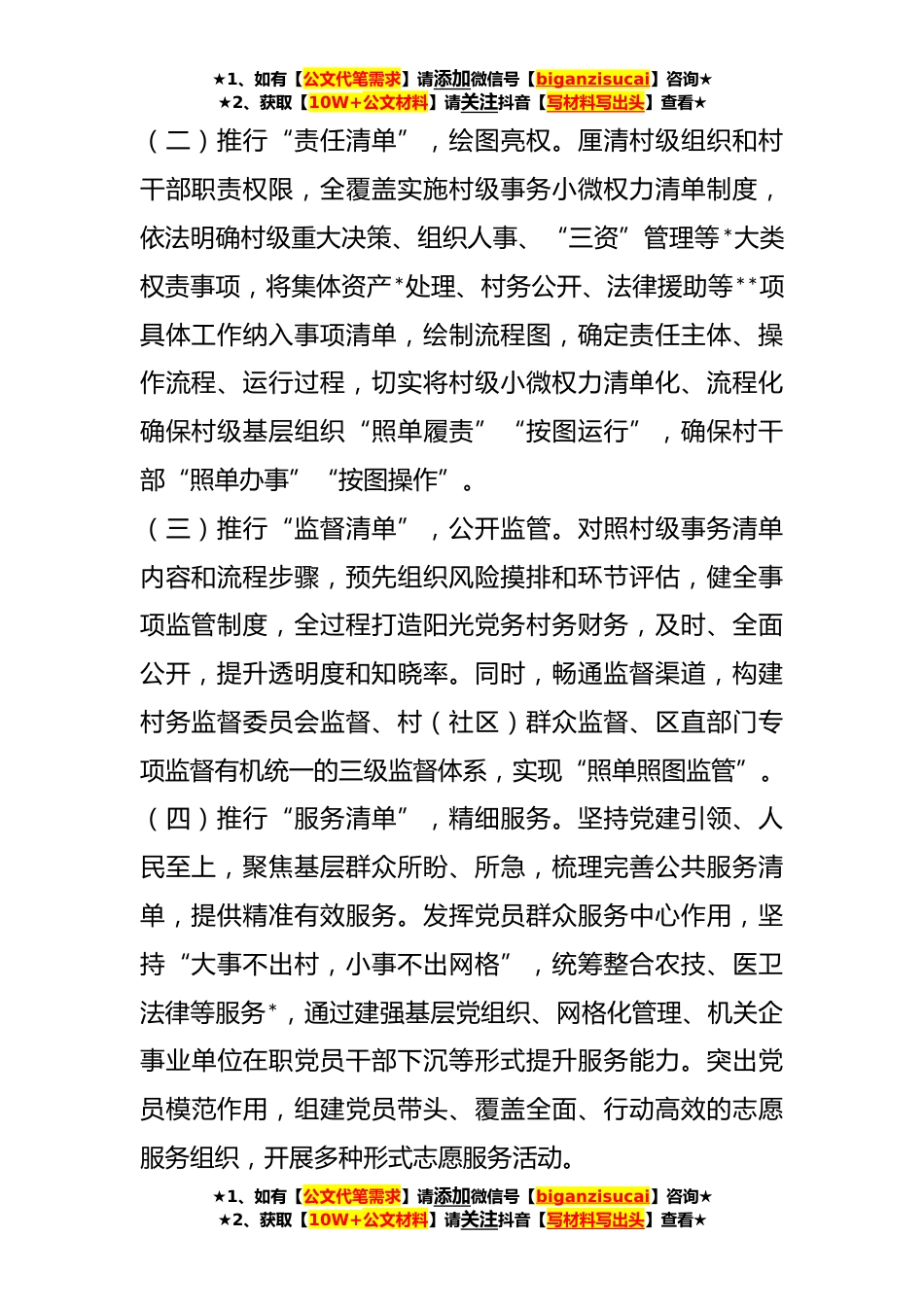 ★1、如有【公文代笔需求】请添加微信号【biganzisucai】咨询★
★2、获取【10W+公文材料】请关注抖音【写材料写出头】查看★

（二）推行“责任清单”，绘图亮权。厘清村级组织和村干部职责权限，全覆盖实施村级事务小微权力清单制度，依法明确村级重大决策、组织人事、“三资”管理等*大类权责事项，将集体资产*处理、村务公开、法律援助等**项具体工作纳入事项清单，绘制流程图，确定责任主体、操作流程、运行过程，切实将村级小微权力清单化、流程化确保村级基层组织“照单履责”“按图运行”，确保村干部“照单办事”“按图操作”。

（三）推行“监督清单”，公开监管。对照村级事务清单内容和流程步骤，预先组织风险摸排和环节评估，健全事项监管制度，全过程打造阳光党务村务财务，及时、全面公开，提升透明度和知晓率。同时，畅通监督渠道，构建村务监督委员会监督、村（社区）群众监督、区直部门专项监督有机统一的三级监督体系，实现“照单照图监管”。

（四）推行“服务清单”，精细服务。坚持党建引领、人民至上，聚焦基层群众所盼、所急，梳理完善公共服务清单，提供精准有效服务。发挥党员群众服务中心作用，坚持“大事不出村，小事不出网格”，统筹整合农技、医卫法律等服务*，通过建强基层党组织、网格化管理、机关企事业单位在职党员干部下沉等形式提升服务能力。突出党员模范作用，组建党员带头、覆盖全面、行动高效的志愿服务组织，开展多种形式志愿服务活动。

★1、如有【公文代笔需求】请添加微信号【biganzisucai】咨询★
★2、获取【10W+公文材料】请关注抖音【写材料写出头】查看★